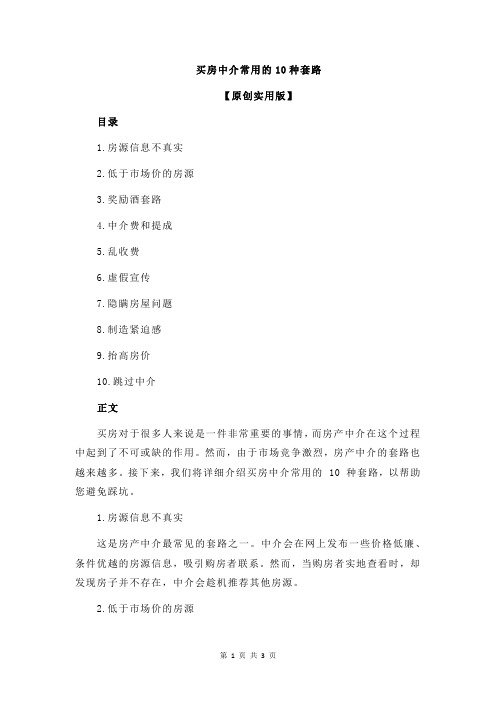 买房中介常用的 10 种套路

【原创实用版】

目录

1.房源信息不真实

2.低于市场价的房源

3.奖励酒套路

4.中介费和提成

5.乱收费

6.虚假宣传

7.隐瞒房屋问题

8.制造紧迫感

9.抬高房价

10.跳过中介

正文

买房对于很多人来说是一件非常重要的事情，而房产中介在这个过程中起到了不可或缺的作用。然而，由于市场竞争激烈，房产中介的套路也越来越多。接下来，我们将详细介绍买房中介常用的 10 种套路，以帮助您避免踩坑。

1.房源信息不真实

这是房产中介最常见的套路之一。中介会在网上发布一些价格低廉、条件优越的房源信息，吸引购房者联系。然而，当购房者实地查看时，却发现房子并不存在，中介会趁机推荐其他房源。

2.低于市场价的房源

第 1 页 共 3 页